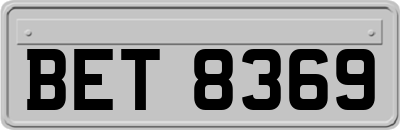 BET 8369